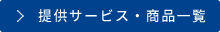 > 提供サービス・商品一覧